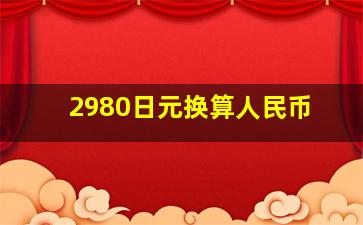 2980日元换算人民币